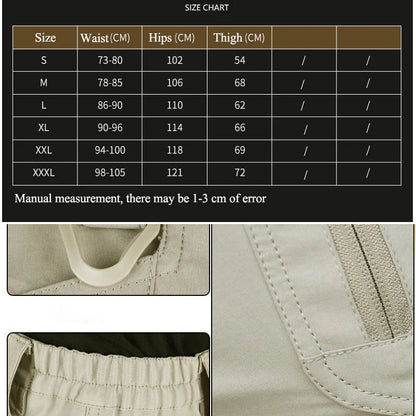 SIZE CHART

| Size | Waist (CM) | Hips (CM) | Thigh (CM) | | |
|---|---|---|---|---|---|
| S | 73-80 | 102 | 54 | / | / |
| M | 78-85 | 106 | 68 | / | / |
| L | 86-90 | 110 | 62 | / | / |
| XL | 90-96 | 114 | 66 | / | / |
| XXL | 94-100 | 118 | 69 | / | / |
| XXXL | 98-105 | 121 | 72 | / | / |

Manual measurement, there may be 1-3 cm of error